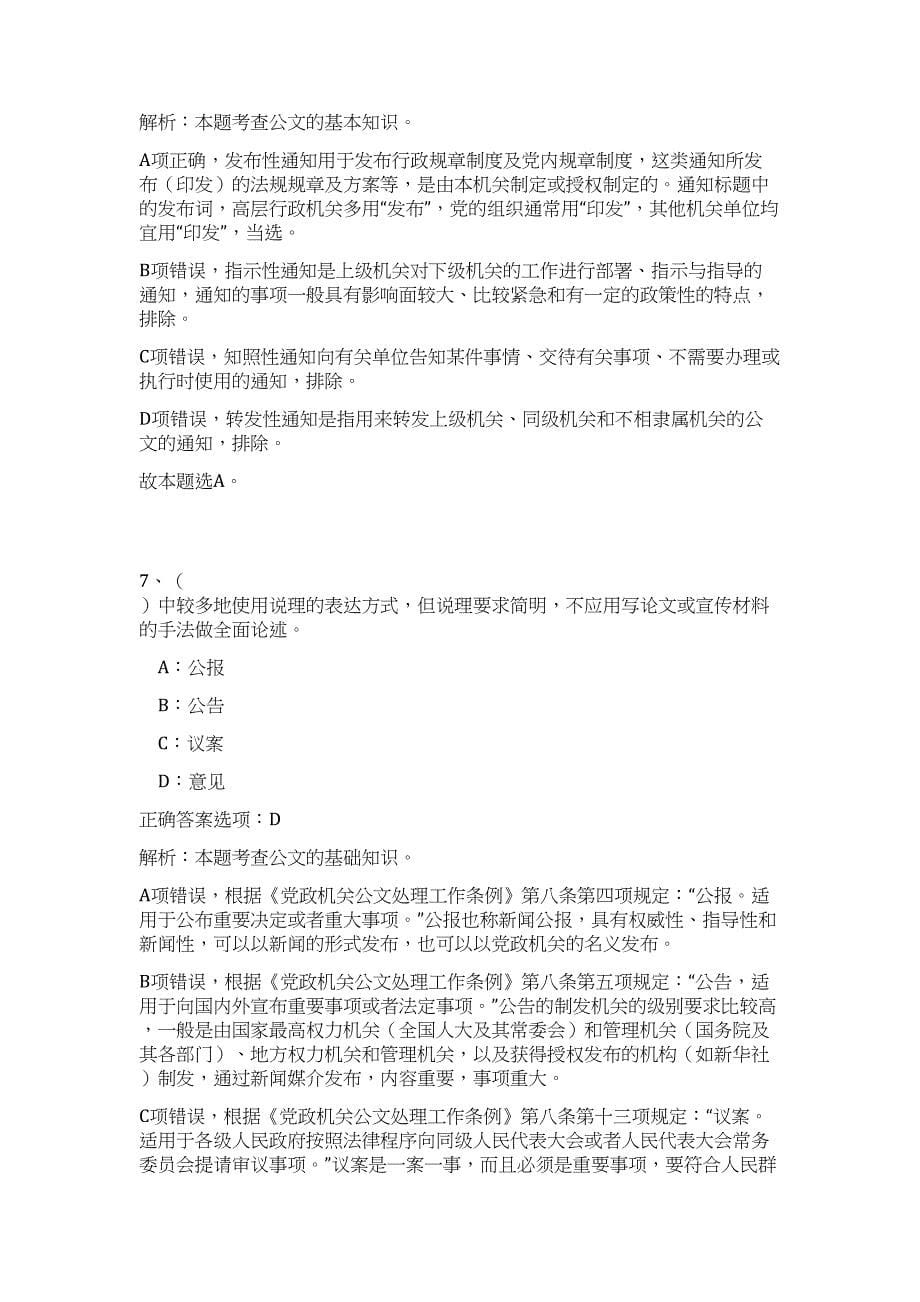 解析：本题考查公文的基本知识。

A项正确，发布性通知用于发布行政规章制度及党内规章制度，这类通知所发布（印发）的法规规章及方案等，是由本机关制定或授权制定的。通知标题中的发布词，高层行政机关多用“发布”，党的组织通常用“印发”，其他机关单位均宜用“印发”，当选。

B项错误，指示性通知是上级机关对下级机关的工作进行部署、指示与指导的通知，通知的事项一般具有影响面较大、比较紧急和有一定的政策性的特点，排除。

C项错误，知照性通知向有关单位告知某件事情、交待有关事项、不需要办理或执行时使用的通知，排除。

D项错误，转发性通知是指用来转发上级机关、同级机关和不相隶属机关的公文的通知，排除。

故本题选A。

7、（
）中较多地使用说理的表达方式，但说理要求简明，不应用写论文或宣传材料的手法做全面论述。

A：公报

B：公告

C：议案

D：意见

正确答案选项：D

解析：本题考查公文的基础知识。

A项错误，根据《党政机关公文处理工作条例》第八条第四项规定：“公报。适用于公布重要决定或者重大事项。”公报也称新闻公报，具有权威性、指导性和新闻性，可以以新闻的形式发布，也可以以党政机关的名义发布。

B项错误，根据《党政机关公文处理工作条例》第八条第五项规定：“公告，适用于向国内外宣布重要事项或者法定事项。”公告的制发机关的级别要求比较高，一般是由国家最高权力机关（全国人大及其常委会）和管理机关（国务院及其各部门）、地方权力机关和管理机关，以及获得授权发布的机构（如新华社）制发，通过新闻媒介发布，内容重要，事项重大。

C项错误，根据《党政机关公文处理工作条例》第八条第十三项规定：“议案。适用于各级人民政府按照法律程序向同级人民代表大会或者人民代表大会常务委员会提请审议事项。”议案是一案一事，而且必须是重要事项，要符合人民群